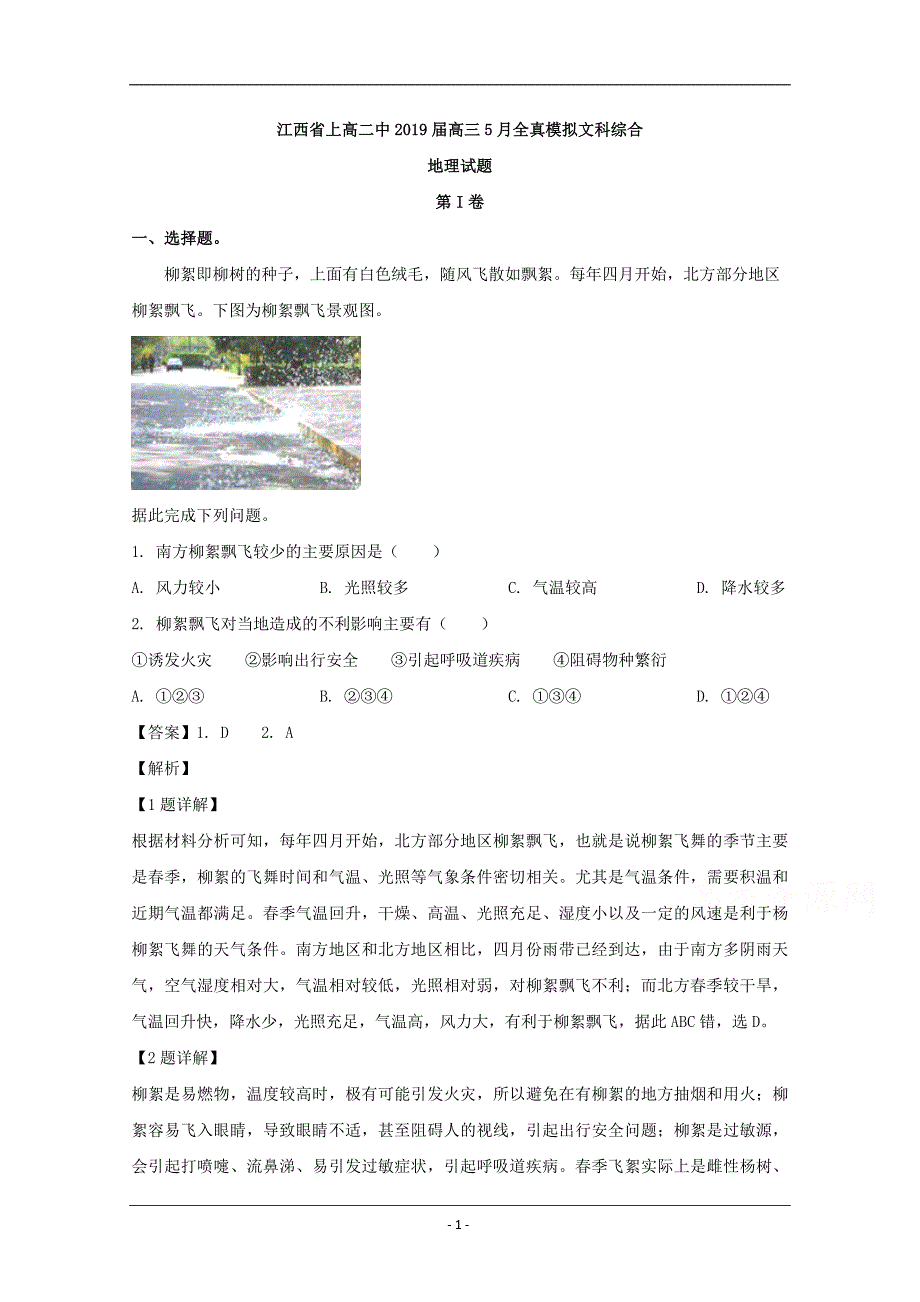 江西省上高二中2019届高三5月全真模拟文科综合

地理试题

第Ⅰ卷

一、选择题。

柳絮即柳树的种子，上面有白色绒毛，随风飞散如飘絮。每年四月开始，北方部分地区柳絮飘飞。下图为柳絮飘飞景观图。

据此完成下列问题。

1. 南方柳絮飘飞较少的主要原因是（　　）

A. 风力较小　　B. 光照较多　　C. 气温较高　　D. 降水较多

2. 柳絮飘飞对当地造成的不利影响主要有（　　）

①诱发火灾　②影响出行安全　③引起呼吸道疾病　④阻碍物种繁衍

A. ①②③　　B. ②③④　　C. ①③④　　D. ①②④

【答案】1. D　2. A

【解析】

【1题详解】

根据材料分析可知，每年四月开始，北方部分地区柳絮飘飞，也就是说柳絮飞舞的季节主要是春季，柳絮的飞舞时间和气温、光照等气象条件密切相关。尤其是气温条件，需要积温和近期气温都满足。春季气温回升，干燥、高温、光照充足、湿度小以及一定的风速是利于杨柳絮飞舞的天气条件。南方地区和北方地区相比，四月份雨带已经到达，由于南方多阴雨天气，空气湿度相对大，气温相对较低，光照相对弱，对柳絮飘飞不利；而北方春季较干旱，气温回升快，降水少，光照充足，气温高，风力大，有利于柳絮飘飞，据此ABC错，选D。

【2题详解】

柳絮是易燃物，温度较高时，极有可能引发火灾，所以避免在有柳絮的地方抽烟和用火；柳絮容易飞入眼睛，导致眼睛不适，甚至阻碍人的视线，引起出行安全问题；柳絮是过敏源，会引起打喷嚏、流鼻涕、易引发过敏症状，引起呼吸道疾病。春季飞絮实际上是雌性杨树、

- 1 -